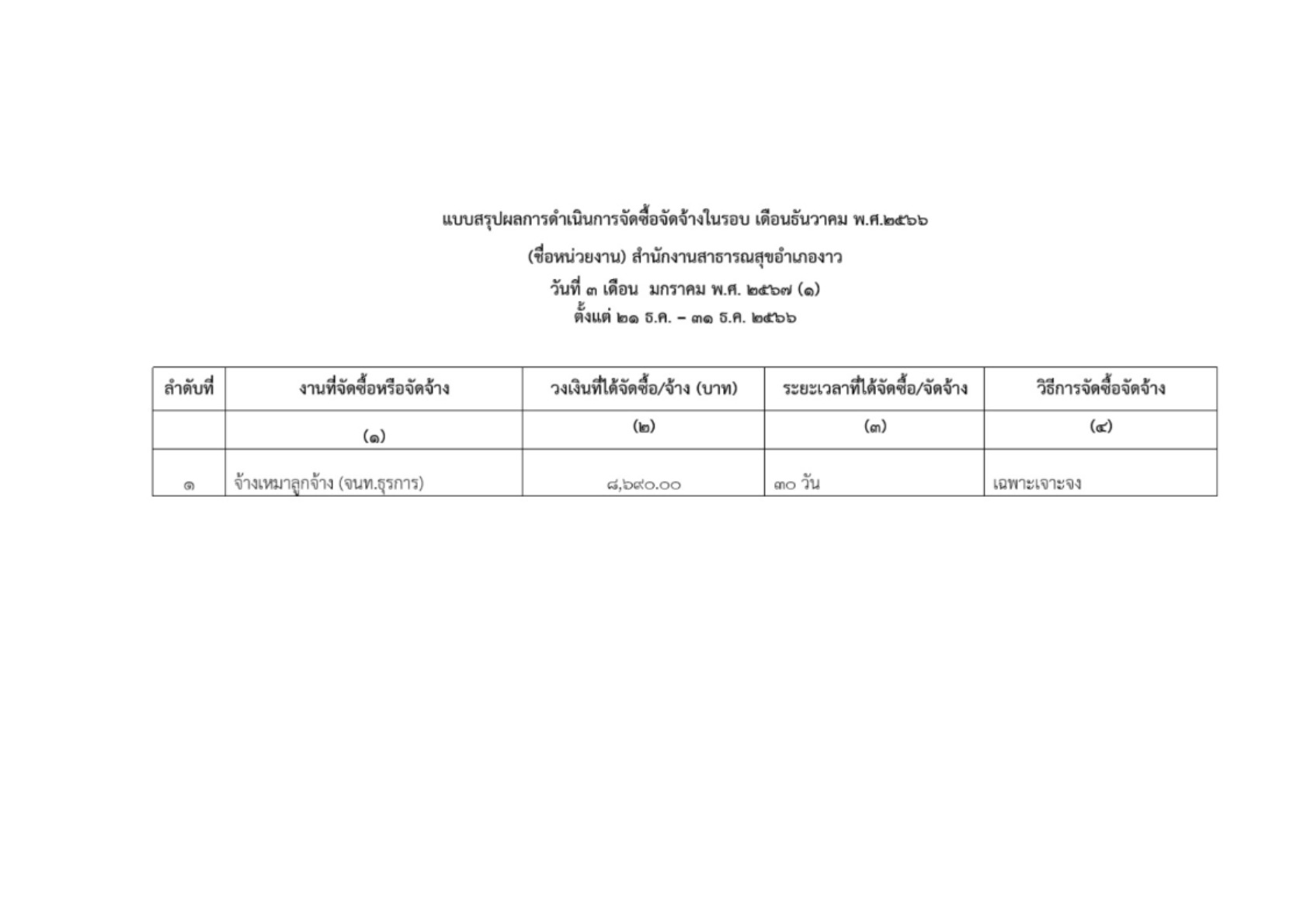 แบบสรุปผลการดำเนินการจัดซื้อจัดจ้างในรอบ เดือนธันวาคม พ.ศ.๒๕๖๖

(ชื่อหน่วยงาน) สำนักงานสาธารณสุขอำเภองาว

วันที่ ๓ เดือน มกราคม พ.ศ. ๒๕๖๗ (๑)

ตั้งแต่ ๒๑ ธ.ค. – ๓๑ ธ.ค. ๒๕๖๖

| ลำดับที่ | งานที่จัดซื้อหรือจัดจ้าง | วงเงินที่ได้จัดซื้อ/จ้าง (บาท) | ระยะเวลาที่ได้จัดซื้อ/จัดจ้าง | วิธีการจัดซื้อจัดจ้าง |
|---|---|---|---|---|
| | (๑) | (๒) | (๓) | (๔) |
| ๑ | จ้างเหมาลูกจ้าง (จนท.ธุรการ) | ๘,๖๙๐.๐๐ | ๓๐ วัน | เฉพาะเจาะจง |